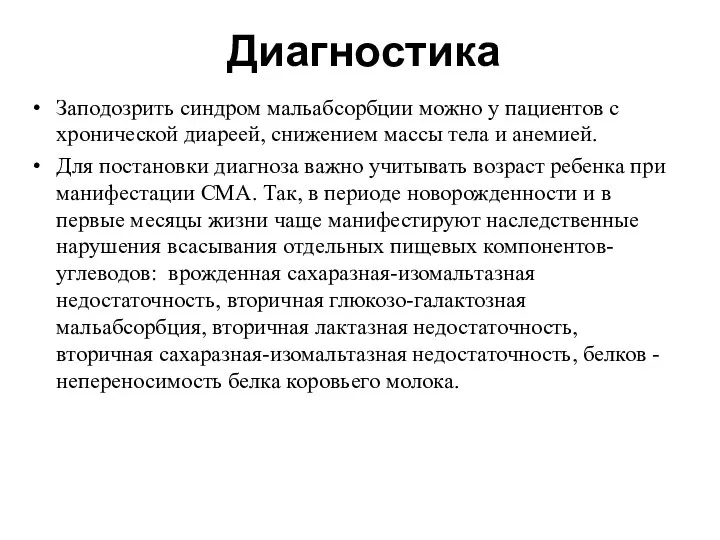 Диагностика

• Заподозрить синдром мальабсорбции можно у пациентов с хронической диареей, снижением массы тела и анемией.

• Для постановки диагноза важно учитывать возраст ребенка при манифестации СМА. Так, в периоде новорожденности и в первые месяцы жизни чаще манифестируют наследственные нарушения всасывания отдельных пищевых компонентов-углеводов: врожденная сахаразная-изомальтазная недостаточность, вторичная глюкозо-галактозная мальабсорбция, вторичная лактазная недостаточность, вторичная сахаразная-изомальтазная недостаточность, белков - непереносимость белка коровьего молока.